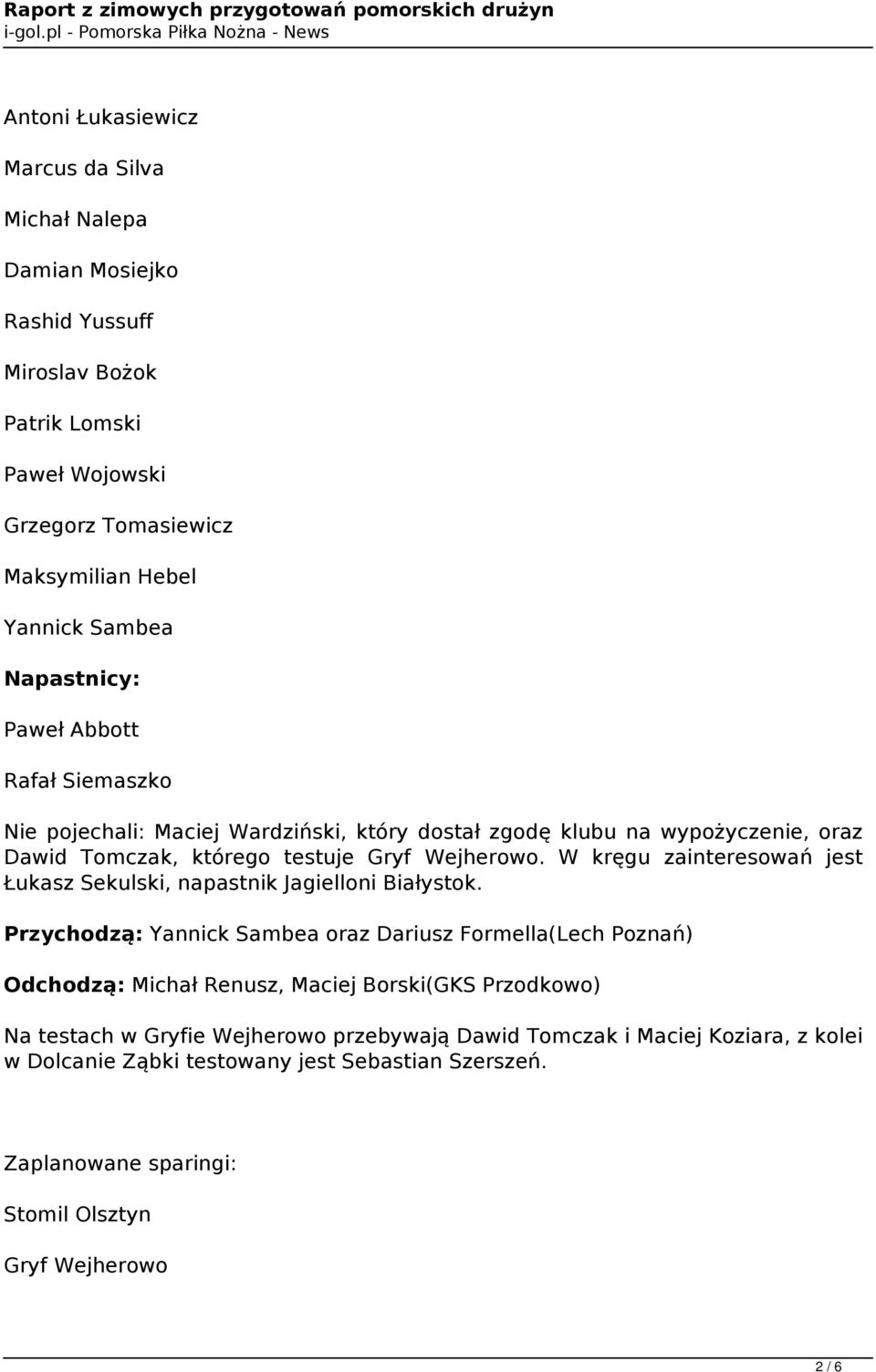 Raport z zimowych przygotowań pomorskich drużyn
i-gol.pl - Pomorska Piłka Nożna - News

Antoni Łukasiewicz

Marcus da Silva

Michał Nalepa

Damian Mosiejko

Rashid Yussuff

Miroslav Bożok

Patrik Lomski

Paweł Wojowski

Grzegorz Tomasiewicz

Maksymilian Hebel

Yannick Sambea

Napastnicy:

Paweł Abbott

Rafał Siemaszko

Nie pojechali: Maciej Wardziński, który dostał zgodę klubu na wypożyczenie, oraz Dawid Tomczak, którego testuje Gryf Wejherowo. W kręgu zainteresowań jest Łukasz Sekulski, napastnik Jagielloni Białystok.

Przychodzą: Yannick Sambea oraz Dariusz Formella(Lech Poznań)

Odchodzą: Michał Renusz, Maciej Borski(GKS Przodkowo)

Na testach w Gryfie Wejherowo przebywają Dawid Tomczak i Maciej Koziara, z kolei w Dolcanie Ząbki testowany jest Sebastian Szerszeń.

Zaplanowane sparingi:

Stomil Olsztyn

Gryf Wejherowo

2 / 6